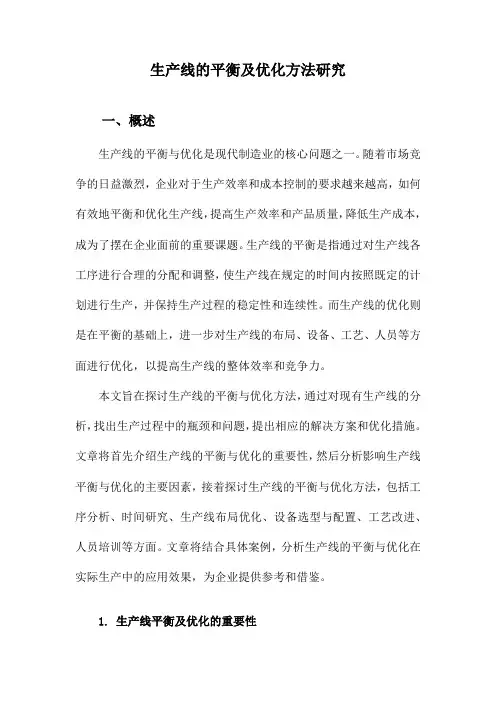 生产线的平衡及优化方法研究

一、概述

生产线的平衡与优化是现代制造业的核心问题之一。随着市场竞争的日益激烈，企业对于生产效率和成本控制的要求越来越高，如何有效地平衡和优化生产线，提高生产效率和产品质量，降低生产成本，成为了摆在企业面前的重要课题。生产线的平衡是指通过对生产线各工序进行合理的分配和调整，使生产线在规定的时间内按照既定的计划进行生产，并保持生产过程的稳定性和连续性。而生产线的优化则是在平衡的基础上，进一步对生产线的布局、设备、工艺、人员等方面进行优化，以提高生产线的整体效率和竞争力。

本文旨在探讨生产线的平衡与优化方法，通过对现有生产线的分析，找出生产过程中的瓶颈和问题，提出相应的解决方案和优化措施。文章将首先介绍生产线的平衡与优化的重要性，然后分析影响生产线平衡与优化的主要因素，接着探讨生产线的平衡与优化方法，包括工序分析、时间研究、生产线布局优化、设备选型与配置、工艺改进、人员培训等方面。文章将结合具体案例，分析生产线的平衡与优化在实际生产中的应用效果，为企业提供参考和借鉴。

1. 生产线平衡及优化的重要性